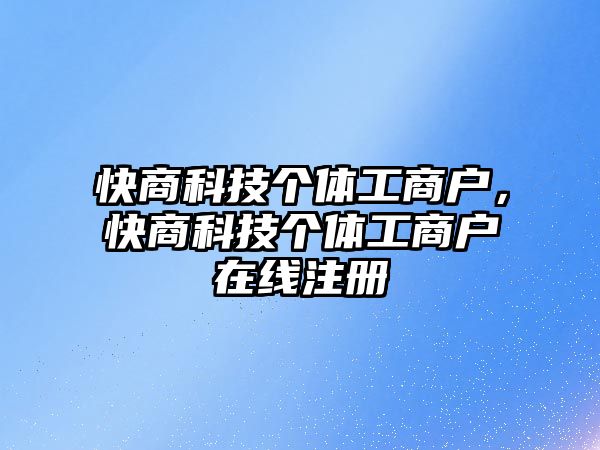 快商科技个体工商户，快商科技个体工商户在线注册